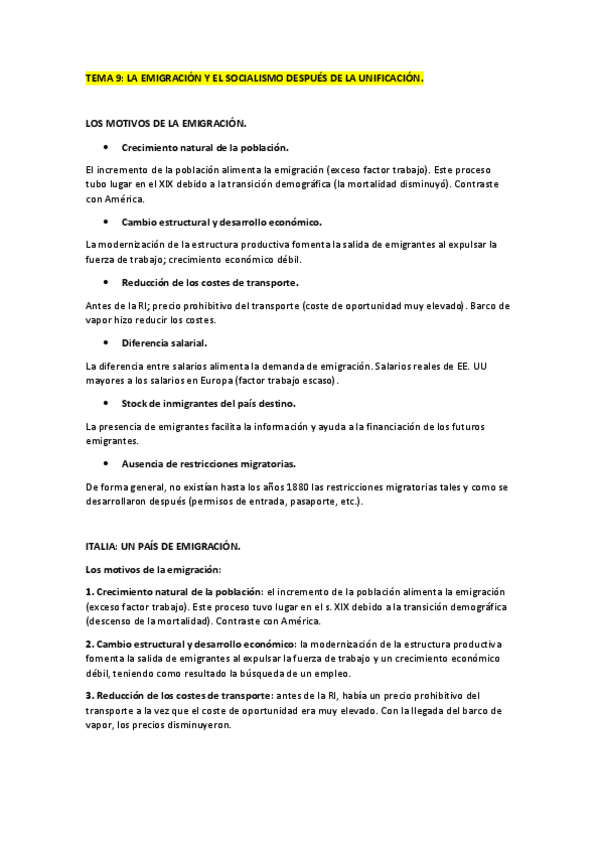 TEMA 9: LA EMIGRACIÓN Y EL SOCIALISMO DESPUÉS DE LA UNIFICACIÓN.

LOS MOTIVOS DE LA EMIGRACIÓN.

• Crecimiento natural de la población.

El incremento de la población alimenta la emigración (exceso factor trabajo). Este proceso tubo lugar en el XIX debido a la transición demográfica (la mortalidad disminuyó). Contraste con América.

• Cambio estructural y desarrollo económico.

La modernización de la estructura productiva fomenta la salida de emigrantes al expulsar la fuerza de trabajo; crecimiento económico débil.

• Reducción de los costes de transporte.

Antes de la RI; precio prohibitivo del transporte (coste de oportunidad muy elevado). Barco de vapor hizo reducir los costes.

• Diferencia salarial.

La diferencia entre salarios alimenta la demanda de emigración. Salarios reales de EE. UU mayores a los salarios en Europa (factor trabajo escaso).

• Stock de inmigrantes del país destino.

La presencia de emigrantes facilita la información y ayuda a la financiación de los futuros emigrantes.

• Ausencia de restricciones migratorias.

De forma general, no existían hasta los años 1880 las restricciones migratorias tales y como se desarrollaron después (permisos de entrada, pasaporte, etc.).

ITALIA: UN PAÍS DE EMIGRACIÓN.

Los motivos de la emigración:

1. Crecimiento natural de la población: el incremento de la población alimenta la emigración (exceso factor trabajo). Este proceso tuvo lugar en el s. XIX debido a la transición demográfica (descenso de la mortalidad). Contraste con América.

2. Cambio estructural y desarrollo económico: la modernización de la estructura productiva fomenta la salida de emigrantes al expulsar la fuerza de trabajo y un crecimiento económico débil, teniendo como resultado la búsqueda de un empleo.

3. Reducción de los costes de transporte: antes de la RI, había un precio prohibitivo del transporte a la vez que el coste de oportunidad era muy elevado. Con la llegada del barco de vapor, los precios disminuyeron.